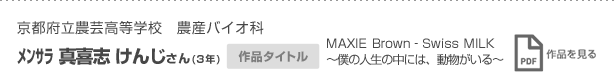 京都府立農芸高等学校　農産バイオ科

メンサラ 真喜志 けんじさん（3年）

作品タイトル

MAXIE Brown - Swiss MILK
～僕の人生の中には、動物がいる～

PDF

作品を見る